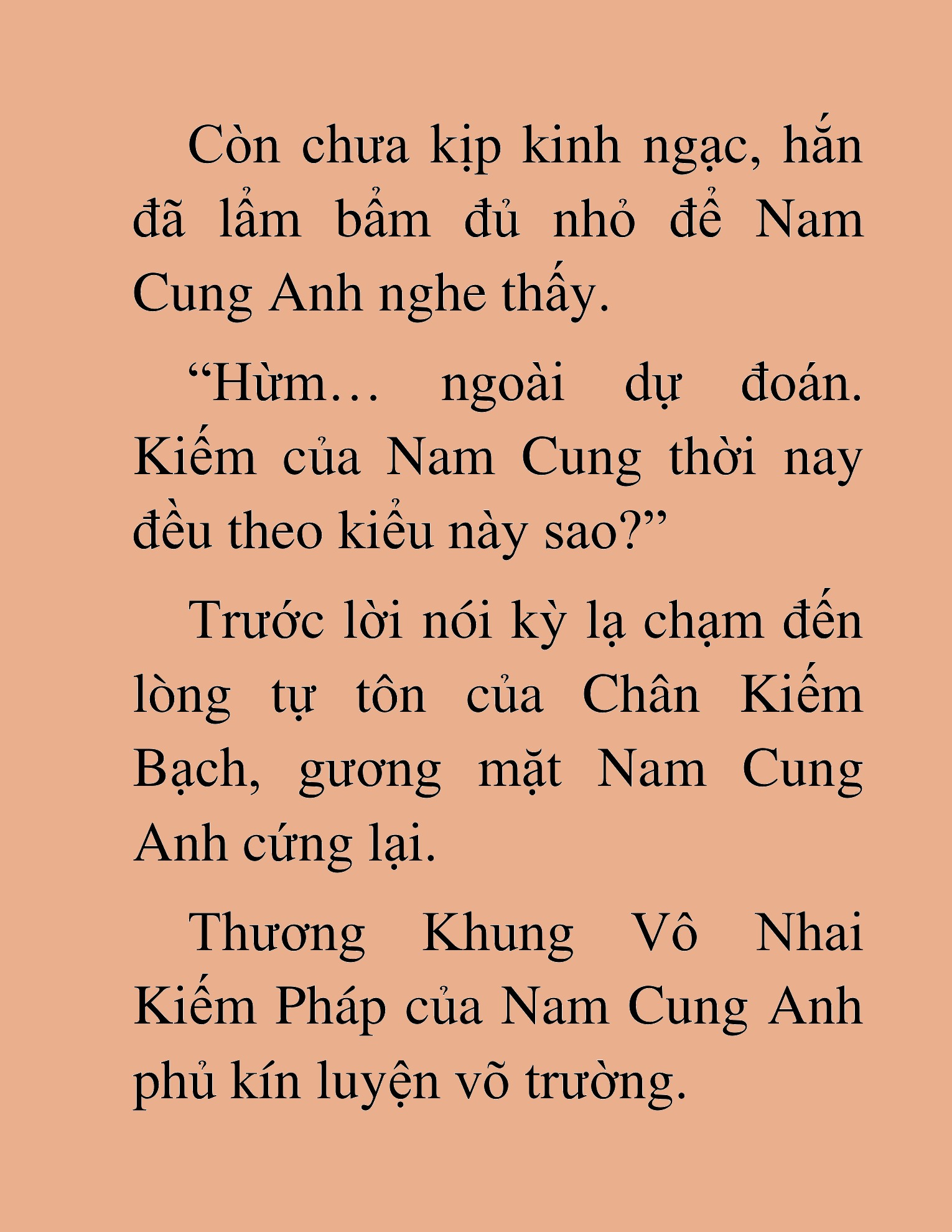 Còn chưa kịp kinh ngạc, hắn đã lẩm bẩm đủ nhỏ để Nam Cung Anh nghe thấy.

“Hừm… ngoài dự đoán. Kiếm của Nam Cung thời nay đều theo kiểu này sao?”

Trước lời nói kỳ lạ chạm đến lòng tự tôn của Chân Kiếm Bạch, gương mặt Nam Cung Anh cứng lại.

Thương Khung Vô Nhai Kiếm Pháp của Nam Cung Anh phủ kín luyện võ trường.